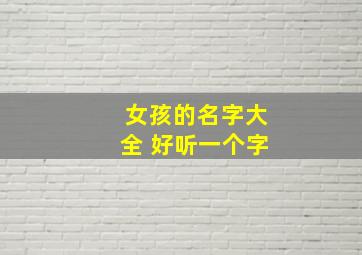 女孩的名字大全 好听一个字